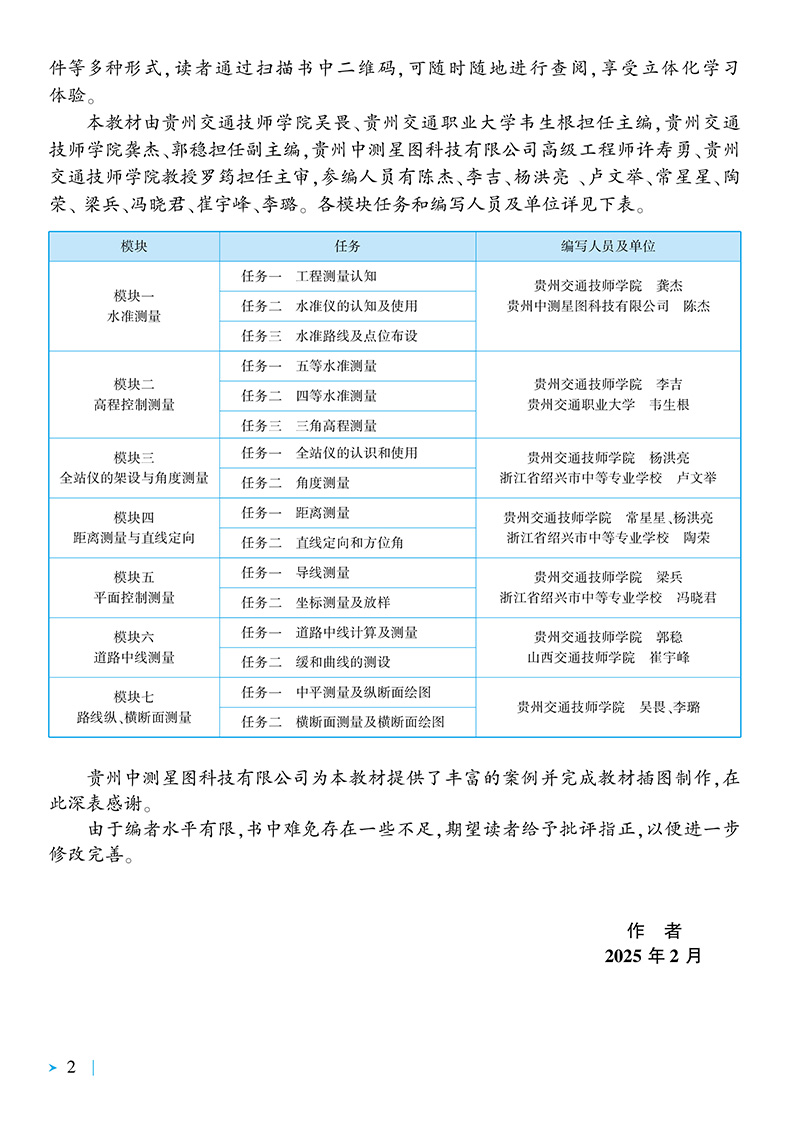 件等多种形式，读者通过扫描书中二维码，可随时随地进行查阅，享受立体化学习体验。

本教材由贵州交通技师学院吴畏、贵州交通职业大学韦生根担任主编，贵州交通技师学院龚杰、郭稳担任副主编，贵州中测星图科技有限公司高级工程师许寿勇、贵州交通技师学院教授罗筠担任主审，参编人员有陈杰、李吉、杨洪亮 、卢文举、常星星、陶荣、梁兵、冯晓君、崔宇峰、李璐。各模块任务和编写人员及单位详见下表。

| 模块 | 任务 | 编写人员及单位 |
|---|---|---|
| 模块一 水准测量 | 任务一　工程测量认知 | 贵州交通技师学院　龚杰 贵州中测星图科技有限公司　陈杰 |
| | 任务二　水准仪的认知及使用 | |
| | 任务三　水准路线及点位布设 | |
| 模块二 高程控制测量 | 任务一　五等水准测量 | 贵州交通技师学院　李吉 贵州交通职业大学　韦生根 |
| | 任务二　四等水准测量 | |
| | 任务三　三角高程测量 | |
| 模块三 全站仪的架设与角度测量 | 任务一　全站仪的认识和使用 | 贵州交通技师学院　杨洪亮 浙江省绍兴市中等专业学校　卢文举 |
| | 任务二　角度测量 | |
| 模块四 距离测量与直线定向 | 任务一　距离测量 | 贵州交通技师学院　常星星、杨洪亮 浙江省绍兴市中等专业学校　陶荣 |
| | 任务二　直线定向和方位角 | |
| 模块五 平面控制测量 | 任务一　导线测量 | 贵州交通技师学院　梁兵 浙江省绍兴市中等专业学校　冯晓君 |
| | 任务二　坐标测量及放样 | |
| 模块六 道路中线测量 | 任务一　道路中线计算及测量 | 贵州交通技师学院　郭稳 山西交通技师学院　崔宇峰 |
| | 任务二　缓和曲线的测设 | |
| 模块七 路线纵、横断面测量 | 任务一　中平测量及纵断面绘图 | 贵州交通技师学院　吴畏、李璐 |
| | 任务二　横断面测量及横断面绘图 | |

贵州中测星图科技有限公司为本教材提供了丰富的案例并完成教材插图制作，在此深表感谢。

由于编者水平有限，书中难免存在一些不足，期望读者给予批评指正，以便进一步修改完善。

作　者
2025 年 2 月

2